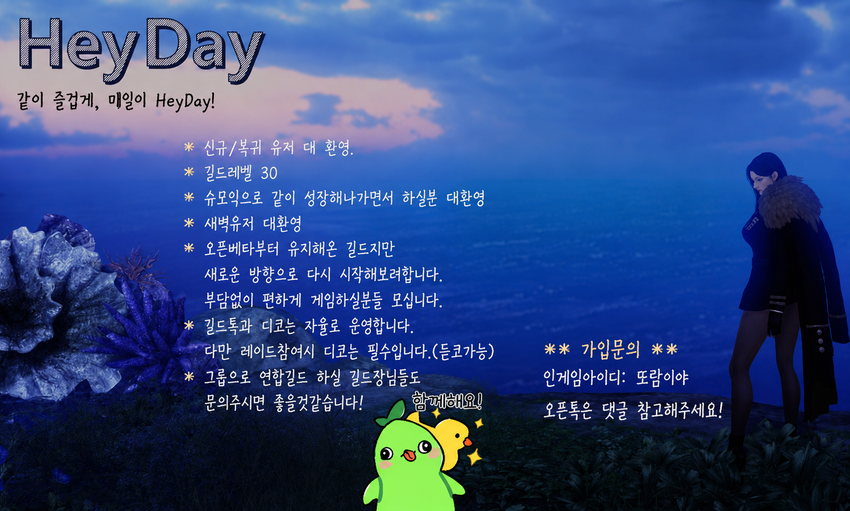 HeyDay

같이 즐겁게, 매일이 HeyDay!

* 신규/복귀 유저 대 환영.
* 길드레벨 30
* 슈모익으로 같이 성장해나가면서 하실분 대환영
* 새벽유저 대환영
* 오픈베타부터 유지해온 길드지만
새로운 방향으로 다시 시작해보려합니다.
부담없이 편하게 게임하실분들 모십니다.
* 길드톡과 디코는 자율로 운영합니다.
다만 레이드참여시 디코는 필수입니다.(듣코가능)
* 그룹으로 연합길드 하실 길드장님들도
문의주시면 좋을것같습니다!

함께해요!

** 가입문의 **
인게임아이디: 또람이야
오픈톡은 댓글 참고해주세요!